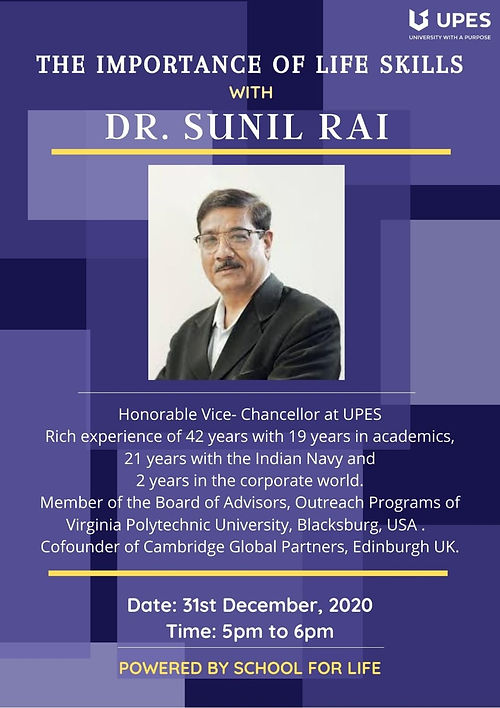 UPES
UNIVERSITY WITH A PURPOSE

THE IMPORTANCE OF LIFE SKILLS
WITH
DR. SUNIL RAI

Honorable Vice- Chancellor at UPES
Rich experience of 42 years with 19 years in academics,
21 years with the Indian Navy and
2 years in the corporate world.
Member of the Board of Advisors, Outreach Programs of
Virginia Polytechnic University, Blacksburg, USA .
Cofounder of Cambridge Global Partners, Edinburgh UK.

Date: 31st December, 2020
Time: 5pm to 6pm

POWERED BY SCHOOL FOR LIFE